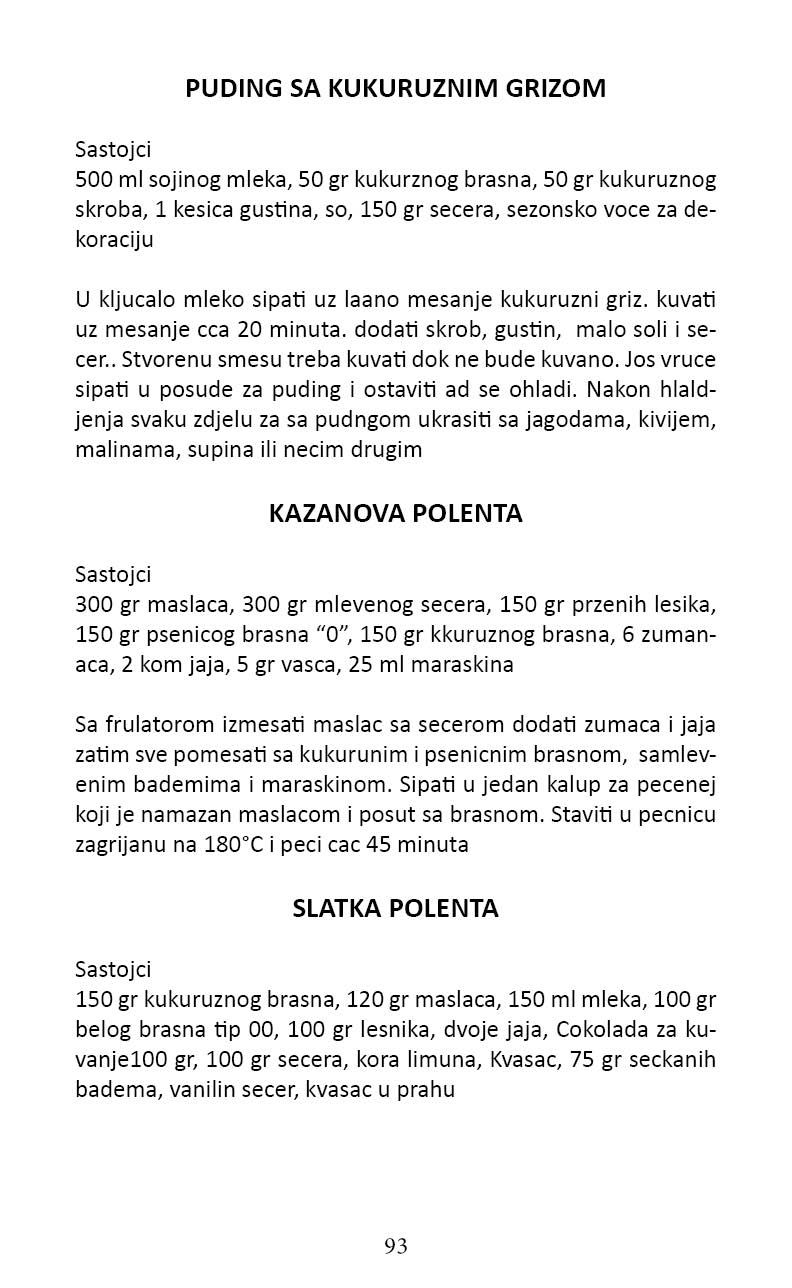 PUDING SA KUKURUZNIM GRIZOM

Sastojci
500 ml sojinog mleka, 50 gr kukurznog brasna, 50 gr kukuruznog skroba, 1 kesica gustina, so, 150 gr secera, sezonsko voce za dekoraciju

U kljucalo mleko sipati uz laano mesanje kukuruzni griz. kuvati uz mesanje cca 20 minuta. dodati skrob, gustin, malo soli i secer.. Stvorenu smesu treba kuvati dok ne bude kuvano. Jos vruce sipati u posude za puding i ostaviti ad se ohladi. Nakon hlaldjenja svaku zdjelu za sa pudngom ukrasiti sa jagodama, kivijem, malinama, supina ili necim drugim

KAZANOVA POLENTA

Sastojci
300 gr maslaca, 300 gr mlevenog secera, 150 gr przenih lesika, 150 gr psenicog brasna “0”, 150 gr kkuruznog brasna, 6 zumanaca, 2 kom jaja, 5 gr vasca, 25 ml maraskina

Sa frulatorom izmesati maslac sa secerom dodati zumaca i jaja zatim sve pomesati sa kukurunim i psenicnim brasnom, samlevenim bademima i maraskinom. Sipati u jedan kalup za pecenej koji je namazan maslacom i posut sa brasnom. Staviti u pecnicu zagrijanu na 180°C i peci cac 45 minuta

SLATKA POLENTA

Sastojci
150 gr kukuruznog brasna, 120 gr maslaca, 150 ml mleka, 100 gr belog brasna tip 00, 100 gr lesnika, dvoje jaja, Cokolada za kuvanje100 gr, 100 gr secera, kora limuna, Kvasac, 75 gr seckanih badema, vanilin secer, kvasac u prahu

93